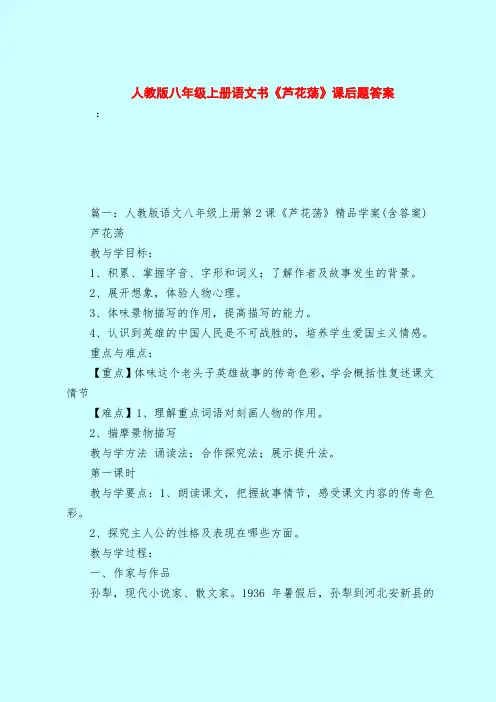 人教版八年级上册语文书《芦花荡》课后题答案

：

篇一：人教版语文八年级上册第2课《芦花荡》精品学案(含答案)

芦花荡

教与学目标：

1、积累、掌握字音、字形和词义；了解作者及故事发生的背景。

2、展开想象，体验人物心理。

3、体味景物描写的作用，提高描写的能力。

4、认识到英雄的中国人民是不可战胜的，培养学生爱国主义情感。

重点与难点：

【重点】体味这个老头子英雄故事的传奇色彩，学会概括性复述课文情节

【难点】1、理解重点词语对刻画人物的作用。

2、揣摩景物描写

教与学方法 诵读法；合作探究法；展示提升法。

第一课时

教与学要点：1、朗读课文，把握故事情节，感受课文内容的传奇色彩。

2、探究主人公的性格及表现在哪些方面。

教与学过程：

一、作家与作品

孙犁，现代小说家、散文家。1936 年暑假后，孙犁到河北安新县的